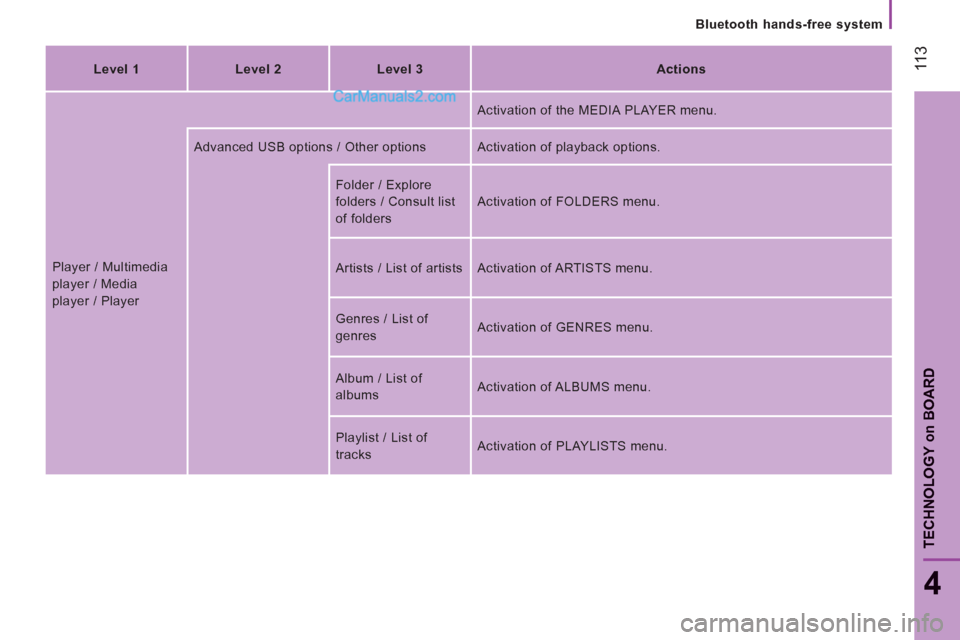 Bluetooth hands-free system

113

| Level 1 | Level 2 | Level 3 | Actions |
|---|---|---|---|
| Player / Multimedia player / Media player / Player | | | Activation of the MEDIA PLAYER menu. |
| | Advanced USB options / Other options | | Activation of playback options. |
| | | Folder / Explore folders / Consult list of folders | Activation of FOLDERS menu. |
| | | Artists / List of artists | Activation of ARTISTS menu. |
| | | Genres / List of genres | Activation of GENRES menu. |
| | | Album / List of albums | Activation of ALBUMS menu. |
| | | Playlist / List of tracks | Activation of PLAYLISTS menu. |

CarManuals2.com

TECHNOLOGY on BOARD

4

carmanualsonline.info